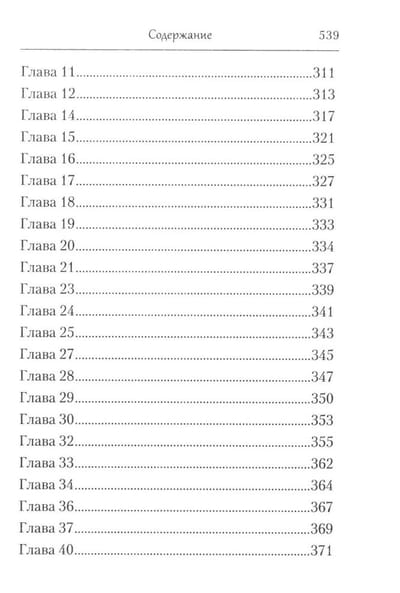 Содержание 539

Глава 11 311
Глава 12 313
Глава 14 317
Глава 15 321
Глава 16 325
Глава 17 327
Глава 18 331
Глава 19 333
Глава 20 334
Глава 21 337
Глава 23 339
Глава 24 341
Глава 25 343
Глава 27 345
Глава 28 347
Глава 29 350
Глава 30 353
Глава 32 355
Глава 33 362
Глава 34 364
Глава 36 367
Глава 37 369
Глава 40 371